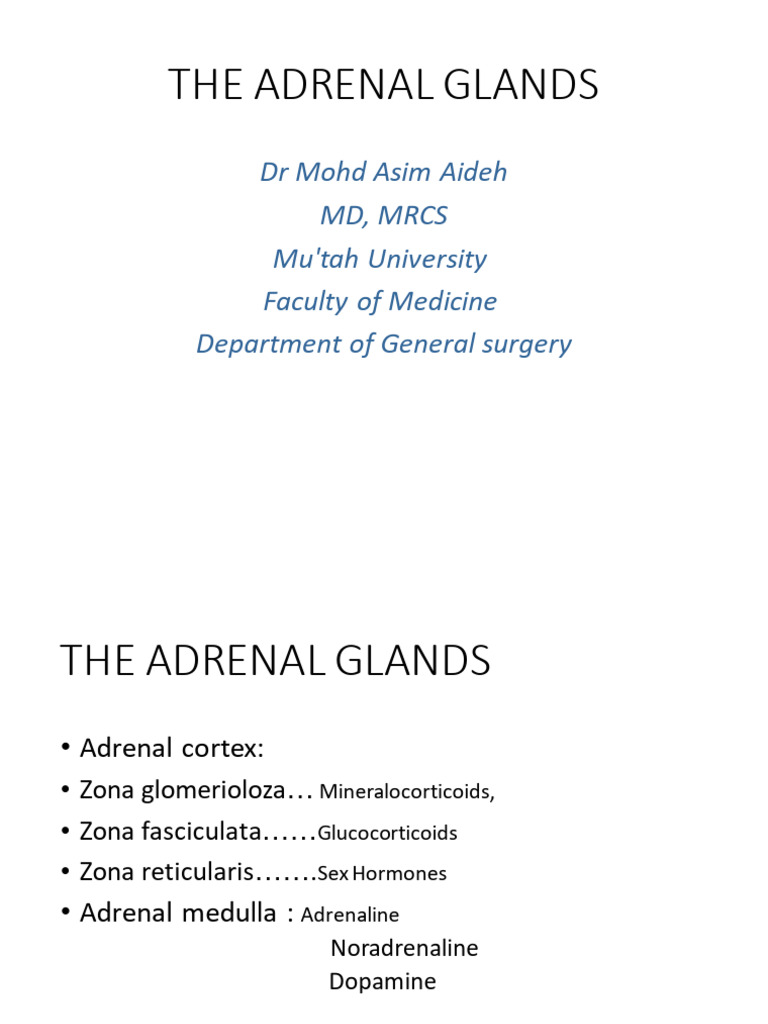 THE ADRENAL GLANDS

Dr Mohd Asim Aideh
MD, MRCS
Mu'tah University
Faculty of Medicine
Department of General surgery

THE ADRENAL GLANDS

• Adrenal cortex:
• Zona glomerioloza… Mineralocorticoids,
• Zona fasciculata……Glucocorticoids
• Zona reticularis…….Sex Hormones
• Adrenal medulla : Adrenaline
Noradrenaline
Dopamine